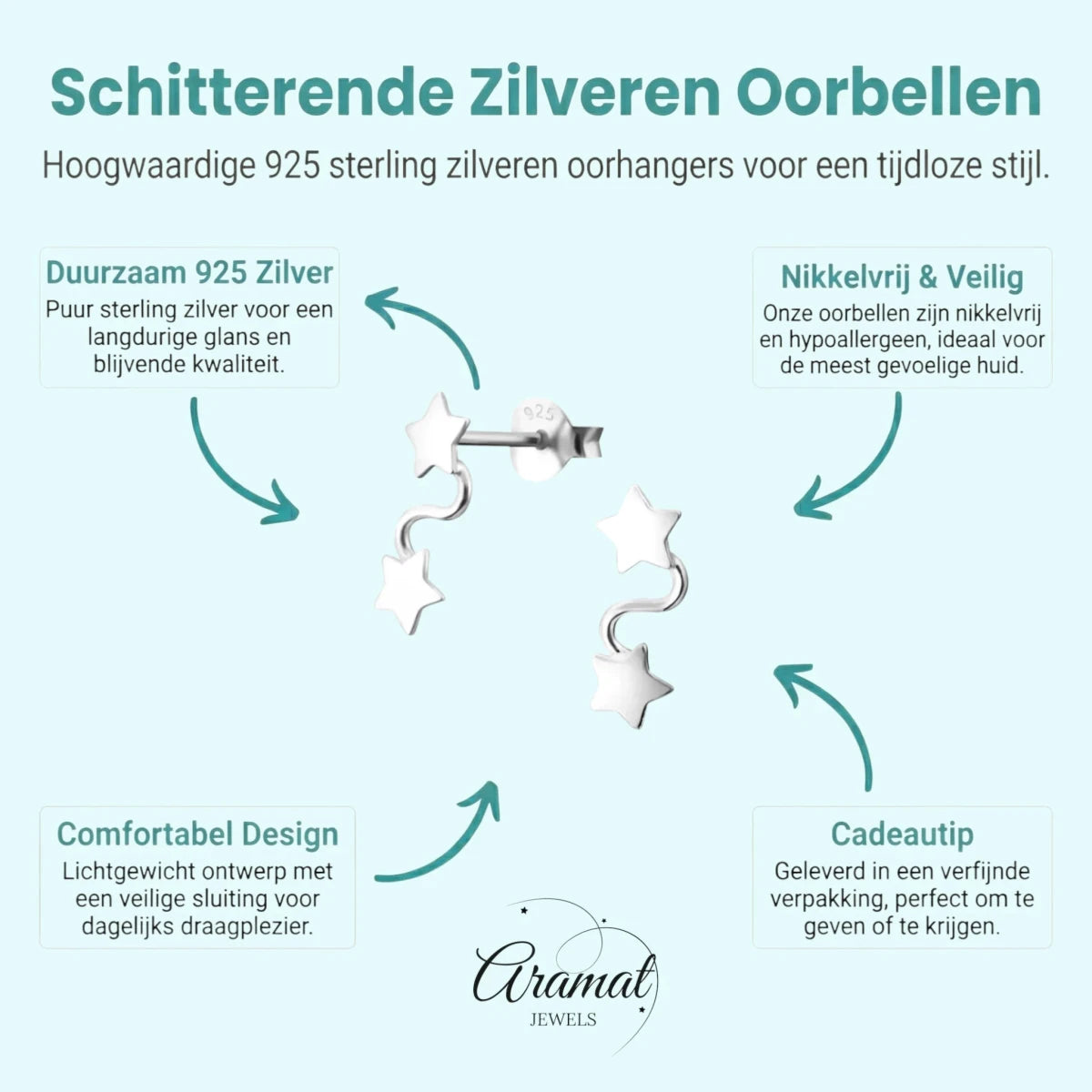 Schitterende Zilveren Oorbellen

Hoogwaardige 925 sterling zilveren oorhangers voor een tijdloze stijl.

Duurzaam 925 Zilver

Puur sterling zilver voor een langdurige glans en blijvende kwaliteit.

Nikkelvrij & Veilig

Onze oorbellen zijn nikkelvrij en hypoallergeen, ideaal voor de meest gevoelige huid.

925

Comfortabel Design

Lichtgewicht ontwerp met een veilige sluiting voor dagelijks draagplezier.

Cadeautip

Geleverd in een verfijnde verpakking, perfect om te geven of te krijgen.

Aramat

JEWELS